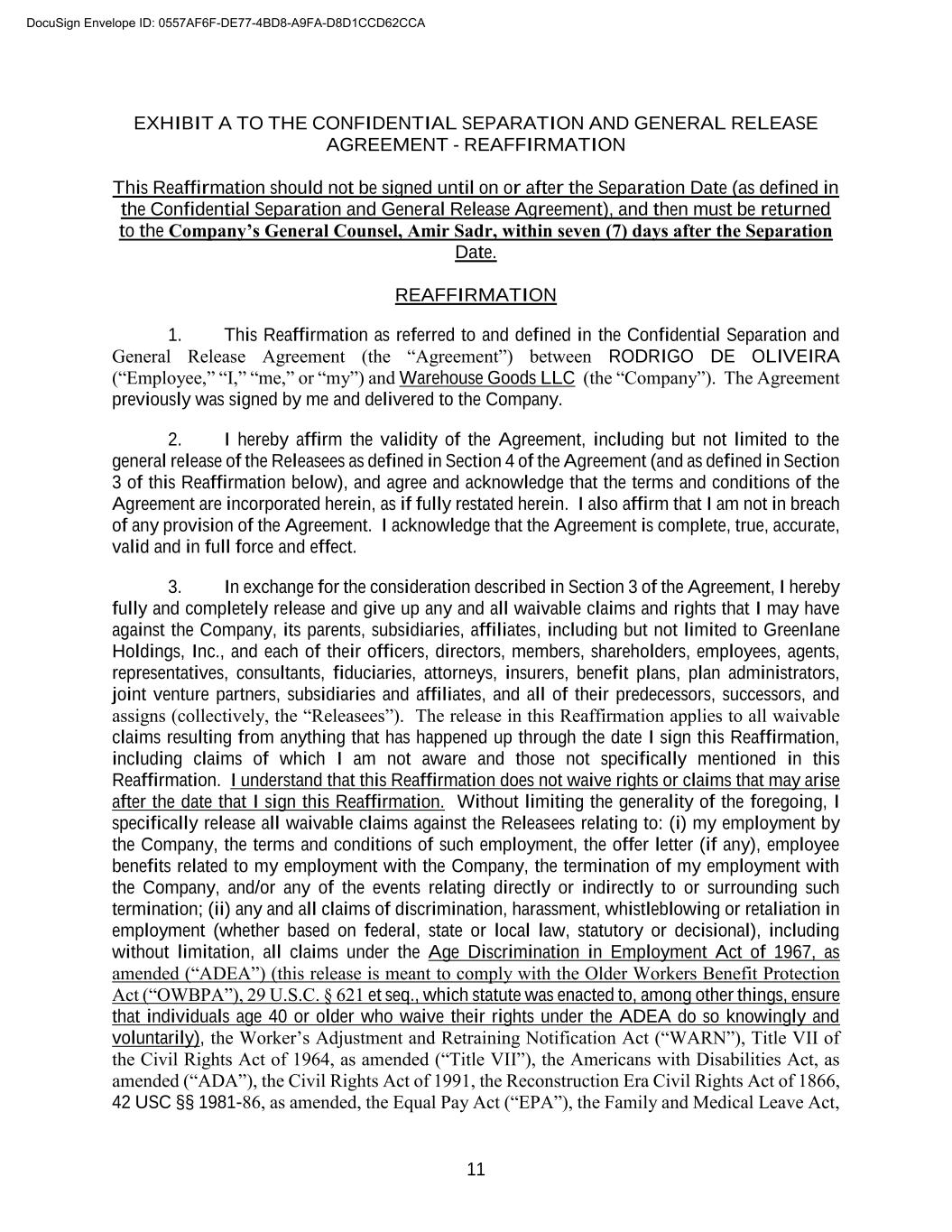 DocuSign Envelope ID: 0557AF6F-DE77-4BD8-A9FA-D8D1CCD62CCA

EXHIBIT A TO THE CONFIDENTIAL SEPARATION AND GENERAL RELEASE AGREEMENT - REAFFIRMATION

This Reaffirmation should not be signed until on or after the Separation Date (as defined in the Confidential Separation and General Release Agreement), and then must be returned to the Company's General Counsel, Amir Sadr, within seven (7) days after the Separation Date.

REAFFIRMATION

1. This Reaffirmation as referred to and defined in the Confidential Separation and General Release Agreement (the "Agreement") between RODRIGO DE OLIVEIRA ("Employee," "I," "me," or "my") and Warehouse Goods LLC (the "Company"). The Agreement previously was signed by me and delivered to the Company.

2. I hereby affirm the validity of the Agreement, including but not limited to the general release of the Releasees as defined in Section 4 of the Agreement (and as defined in Section 3 of this Reaffirmation below), and agree and acknowledge that the terms and conditions of the Agreement are incorporated herein, as if fully restated herein. I also affirm that I am not in breach of any provision of the Agreement. I acknowledge that the Agreement is complete, true, accurate, valid and in full force and effect.

3. In exchange for the consideration described in Section 3 of the Agreement, I hereby fully and completely release and give up any and all waivable claims and rights that I may have against the Company, its parents, subsidiaries, affiliates, including but not limited to Greenlane Holdings, Inc., and each of their officers, directors, members, shareholders, employees, agents, representatives, consultants, fiduciaries, attorneys, insurers, benefit plans, plan administrators, joint venture partners, subsidiaries and affiliates, and all of their predecessors, successors, and assigns (collectively, the "Releasees"). The release in this Reaffirmation applies to all waivable claims resulting from anything that has happened up through the date I sign this Reaffirmation, including claims of which I am not aware and those not specifically mentioned in this Reaffirmation. I understand that this Reaffirmation does not waive rights or claims that may arise after the date that I sign this Reaffirmation. Without limiting the generality of the foregoing, I specifically release all waivable claims against the Releasees relating to: (i) my employment by the Company, the terms and conditions of such employment, the offer letter (if any), employee benefits related to my employment with the Company, the termination of my employment with the Company, and/or any of the events relating directly or indirectly to or surrounding such termination; (ii) any and all claims of discrimination, harassment, whistleblowing or retaliation in employment (whether based on federal, state or local law, statutory or decisional), including without limitation, all claims under the Age Discrimination in Employment Act of 1967, as amended ("ADEA") (this release is meant to comply with the Older Workers Benefit Protection Act ("OWBPA"), 29 U.S.C. § 621 et seq., which statute was enacted to, among other things, ensure that individuals age 40 or older who waive their rights under the ADEA do so knowingly and voluntarily), the Worker's Adjustment and Retraining Notification Act ("WARN"), Title VII of the Civil Rights Act of 1964, as amended ("Title VII"), the Americans with Disabilities Act, as amended ("ADA"), the Civil Rights Act of 1991, the Reconstruction Era Civil Rights Act of 1866, 42 USC §§ 1981-86, as amended, the Equal Pay Act ("EPA"), the Family and Medical Leave Act,

11